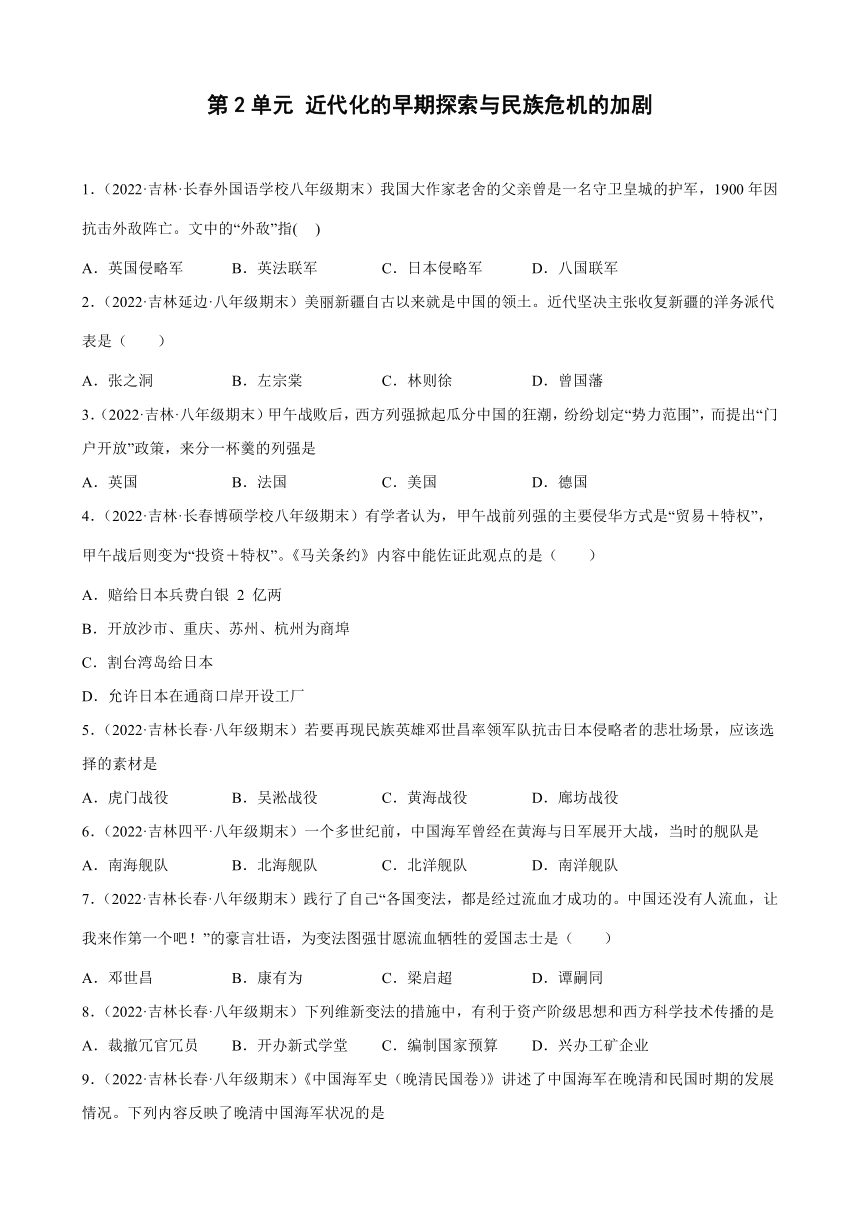 第 2 单元 近代化的早期探索与民族危机的加剧

1．(2022·吉林·长春外国语学校八年级期末）我国大作家老舍的父亲曾是一名守卫皇城的护军，1900 年因抗击外敌阵亡。文中的“外敌”指(    )

A．英国侵略军　　B．英法联军　　C．日本侵略军　　D．八国联军

2．(2022·吉林延边·八年级期末）美丽新疆自古以来就是中国的领土。近代坚决主张收复新疆的洋务派代表是（　　）

A．张之洞　　B．左宗棠　　C．林则徐　　D．曾国藩

3．(2022·吉林·八年级期末）甲午战败后，西方列强掀起瓜分中国的狂潮，纷纷划定“势力范围”，而提出“门户开放”政策，来分一杯羹的列强是

A．英国　　B．法国　　C．美国　　D．德国

4．(2022·吉林·长春博硕学校八年级期末）有学者认为，甲午战前列强的主要侵华方式是“贸易＋特权”，甲午战后则变为“投资＋特权”。《马关条约》内容中能佐证此观点的是（　　）

A．赔给日本兵费白银 2 亿两

B．开放沙市、重庆、苏州、杭州为商埠

C．割台湾岛给日本

D．允许日本在通商口岸开设工厂

5．(2022·吉林长春·八年级期末）若要再现民族英雄邓世昌率领军队抗击日本侵略者的悲壮场景，应该选择的素材是

A．虎门战役　　B．吴淞战役　　C．黄海战役　　D．廊坊战役

6．(2022·吉林四平·八年级期末）一个多世纪前，中国海军曾经在黄海与日军展开大战，当时的舰队是

A．南海舰队　　B．北海舰队　　C．北洋舰队　　D．南洋舰队

7．(2022·吉林长春·八年级期末）践行了自己“各国变法，都是经过流血才成功的。中国还没有人流血，让我来作第一个吧！”的豪言壮语，为变法图强甘愿流血牺牲的爱国志士是（　　）

A．邓世昌　　B．康有为　　C．梁启超　　D．谭嗣同

8．(2022·吉林长春·八年级期末）下列维新变法的措施中，有利于资产阶级思想和西方科学技术传播的是

A．裁撤冗官冗员　　B．开办新式学堂　　C．编制国家预算　　D．兴办工矿企业

9．(2022·吉林长春·八年级期末）《中国海军史（晚清民国卷）》讲述了中国海军在晚清和民国时期的发展情况。下列内容反映了晚清中国海军状况的是